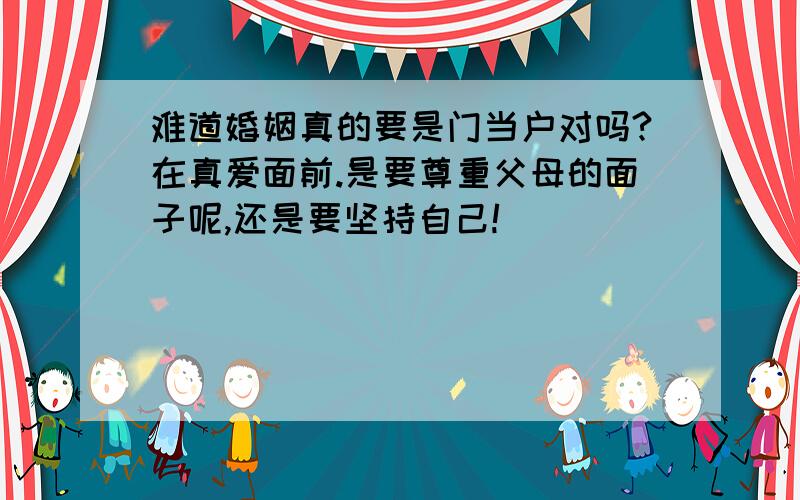 难道婚姻真的要是门当户对吗?在真爱面前.是要尊重父母的面子呢,还是要坚持自己!